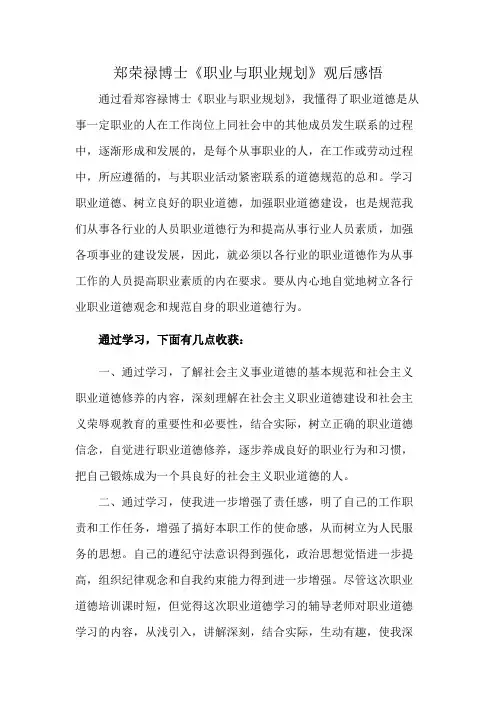 郑荣禄博士《职业与职业规划》观后感悟

通过看郑容禄博士《职业与职业规划》，我懂得了职业道德是从事一定职业的人在工作岗位上同社会中的其他成员发生联系的过程中，逐渐形成和发展的，是每个从事职业的人，在工作或劳动过程中，所应遵循的，与其职业活动紧密联系的道德规范的总和。学习职业道德、树立良好的职业道德，加强职业道德建设，也是规范我们从事各行业的人员职业道德行为和提高从事行业人员素质，加强各项事业的建设发展，因此，就必须以各行业的职业道德作为从事工作的人员提高职业素质的内在要求。要从内心地自觉地树立各行业职业道德观念和规范自身的职业道德行为。

通过学习，下面有几点收获：

一、通过学习，了解社会主义事业道德的基本规范和社会主义职业道德修养的内容，深刻理解在社会主义职业道德建设和社会主义荣辱观教育的重要性和必要性，结合实际，树立正确的职业道德信念，自觉进行职业道德修养，逐步养成良好的职业行为和习惯，把自己锻炼成为一个具良好的社会主义职业道德的人。

二、通过学习，使我进一步增强了责任感，明了自己的工作职责和工作任务，增强了搞好本职工作的使命感，从而树立为人民服务的思想。自己的遵纪守法意识得到强化，政治思想觉悟进一步提高，组织纪律观念和自我约束能力得到进一步增强。尽管这次职业道德培训课时短，但觉得这次职业道德学习的辅导老师对职业道德学习的内容，从浅引入，讲解深刻，结合实际，生动有趣，使我深